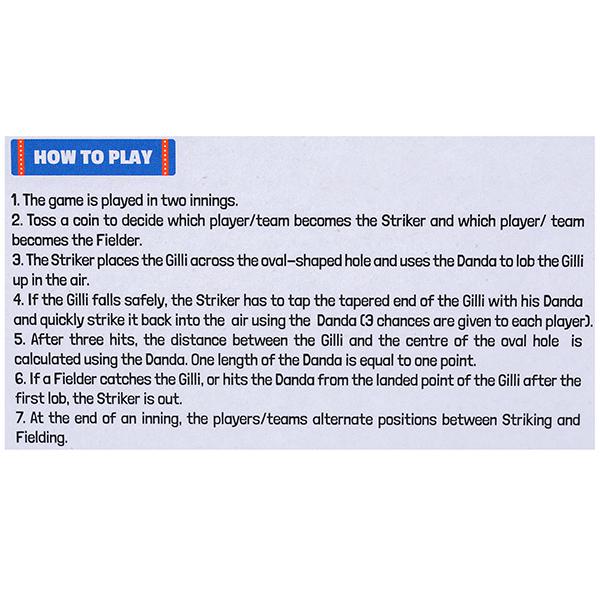 HOW TO PLAY

1. The game is played in two innings.
2. Toss a coin to decide which player/team becomes the Striker and which player/ team becomes the Fielder.
3. The Striker places the Gilli across the oval-shaped hole and uses the Danda to lob the Gilli up in the air.
4. If the Gilli falls safely, the Striker has to tap the tapered end of the Gilli with his Danda and quickly strike it back into the air using the Danda (3 chances are given to each player).
5. After three hits, the distance between the Gilli and the centre of the oval hole is calculated using the Danda. One length of the Danda is equal to one point.
6. If a Fielder catches the Gilli, or hits the Danda from the landed point of the Gilli after the first lob, the Striker is out.
7. At the end of an inning, the players/teams alternate positions between Striking and Fielding.